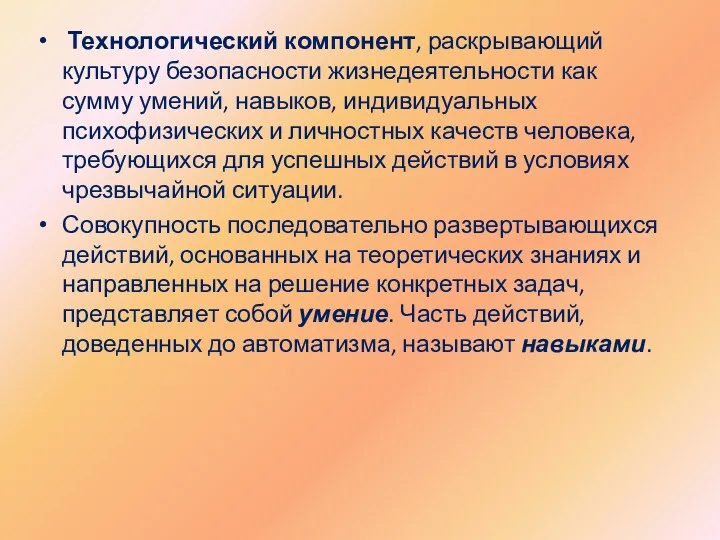 • Технологический компонент, раскрывающий культуру безопасности жизнедеятельности как сумму умений, навыков, индивидуальных психофизических и личностных качеств человека, требующихся для успешных действий в условиях чрезвычайной ситуации.

• Совокупность последовательно развертывающихся действий, основанных на теоретических знаниях и направленных на решение конкретных задач, представляет собой умение. Часть действий, доведенных до автоматизма, называют навыками.